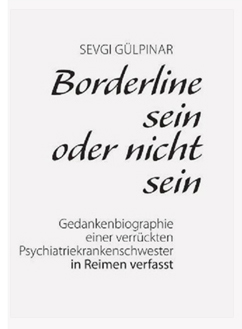 SEVGI GÜLPINAR

Borderline sein oder nicht sein

Gedankenbiographie einer verrückten Psychiatriekrankenschwester in Reimen verfasst